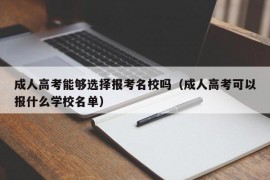 成人高考能够选择报考名校吗（成人高考可以报什么学校名单）